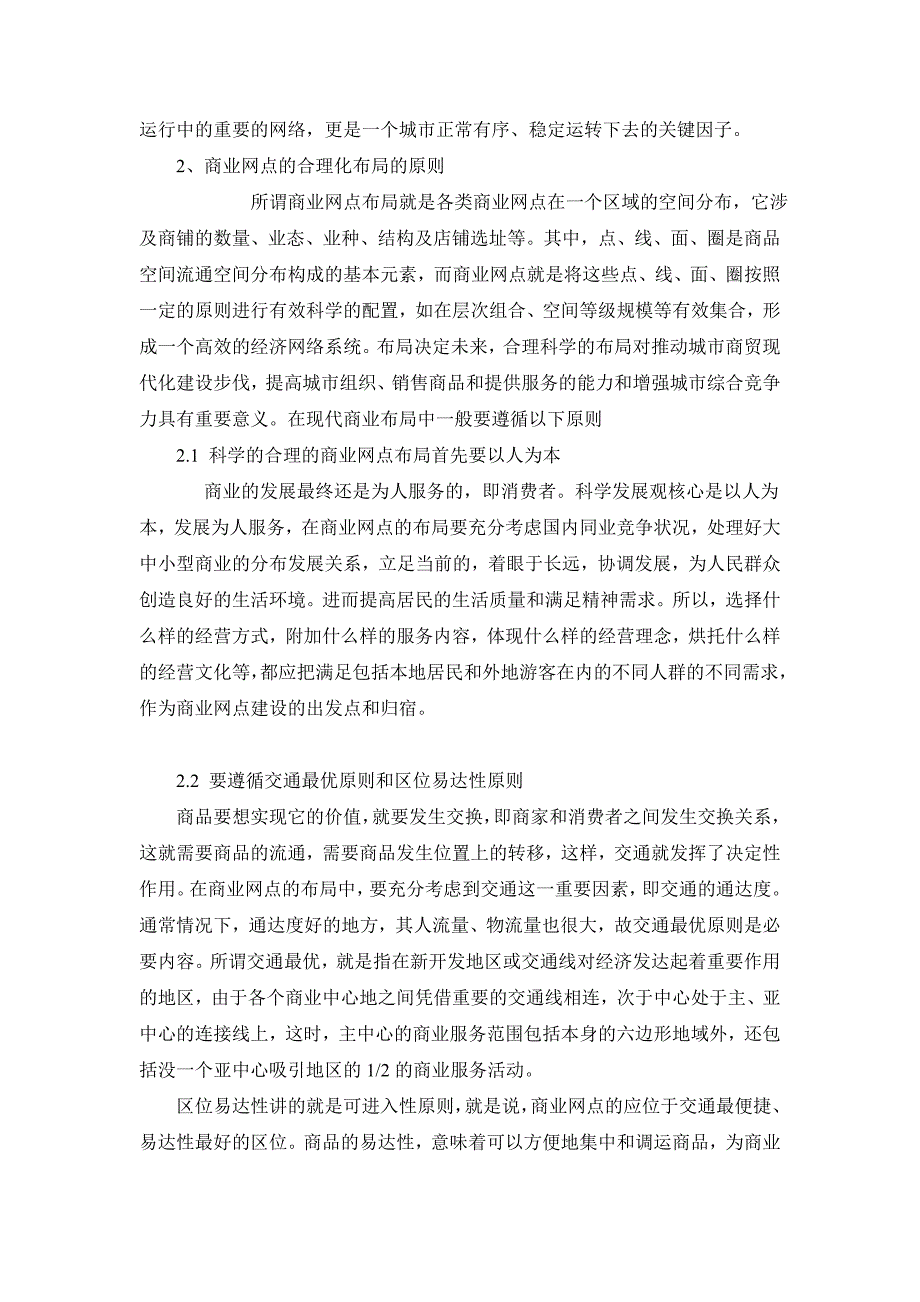 运行中的重要的网络，更是一个城市正常有序、稳定运转下去的关键因子。

2、商业网点的合理化布局的原则

所谓商业网点布局就是各类商业网点在一个区域的空间分布，它涉及商铺的数量、业态、业种、结构及店铺选址等。其中，点、线、面、圈是商品空间流通空间分布构成的基本元素，而商业网点就是将这些点、线、面、圈按照一定的原则进行有效科学的配置，如在层次组合、空间等级规模等有效集合，形成一个高效的经济网络系统。布局决定未来，合理科学的布局对推动城市商贸现代化建设步伐，提高城市组织、销售商品和提供服务的能力和增强城市综合竞争力具有重要意义。在现代商业布局中一般要遵循以下原则

2.1 科学的合理的商业网点布局首先要以人为本

商业的发展最终还是为人服务的，即消费者。科学发展观核心是以人为本，发展为人服务，在商业网点的布局要充分考虑国内同业竞争状况，处理好大中小型商业的分布发展关系，立足当前的，着眼于长远，协调发展，为人民群众创造良好的生活环境。进而提高居民的生活质量和满足精神需求。所以，选择什么样的经营方式，附加什么样的服务内容，体现什么样的经营理念，烘托什么样的经营文化等，都应把满足包括本地居民和外地游客在内的不同人群的不同需求，作为商业网点建设的出发点和归宿。

2.2 要遵循交通最优原则和区位易达性原则

商品要想实现它的价值，就要发生交换，即商家和消费者之间发生交换关系，这就需要商品的流通，需要商品发生位置上的转移，这样，交通就发挥了决定性作用。在商业网点的布局中，要充分考虑到交通这一重要因素，即交通的通达度。通常情况下，通达度好的地方，其人流量、物流量也很大，故交通最优原则是必要内容。所谓交通最优，就是指在新开发地区或交通线对经济发达起着重要作用的地区，由于各个商业中心地之间凭借重要的交通线相连，次于中心处于主、亚中心的连接线上，这时，主中心的商业服务范围包括本身的六边形地域外，还包括没一个亚中心吸引地区的 1/2 的商业服务活动。

区位易达性讲的就是可进入性原则，就是说，商业网点的应位于交通最便捷、易达性最好的区位。商品的易达性，意味着可以方便地集中和调运商品，为商业